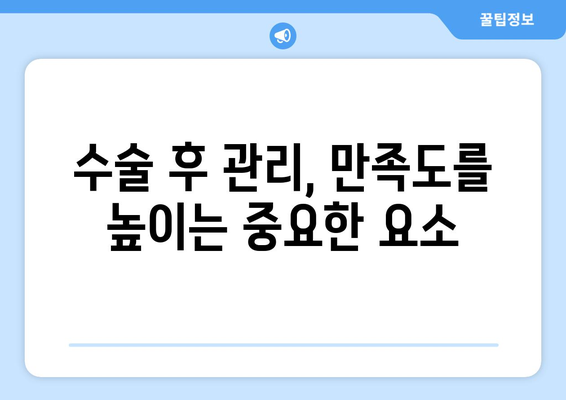 꿀팁정보

수술 후 관리, 만족도를 높이는 중요한 요소